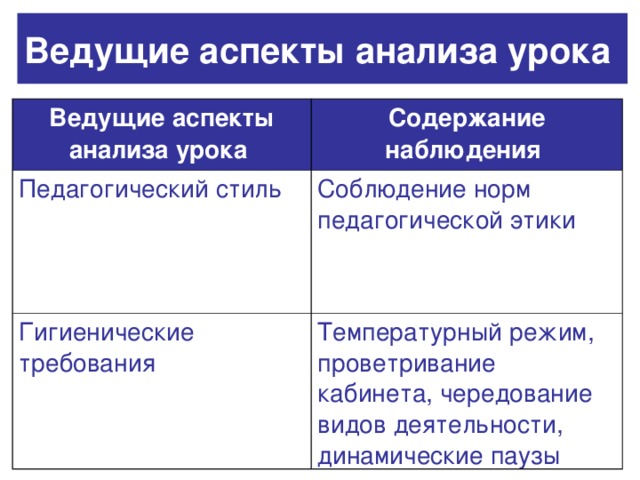 Ведущие аспекты анализа урока

| Ведущие аспекты анализа урока | Содержание наблюдения |
|---|---|
| Педагогический стиль | Соблюдение норм педагогической этики |
| Гигиенические требования | Температурный режим, проветривание кабинета, чередование видов деятельности, динамические паузы |